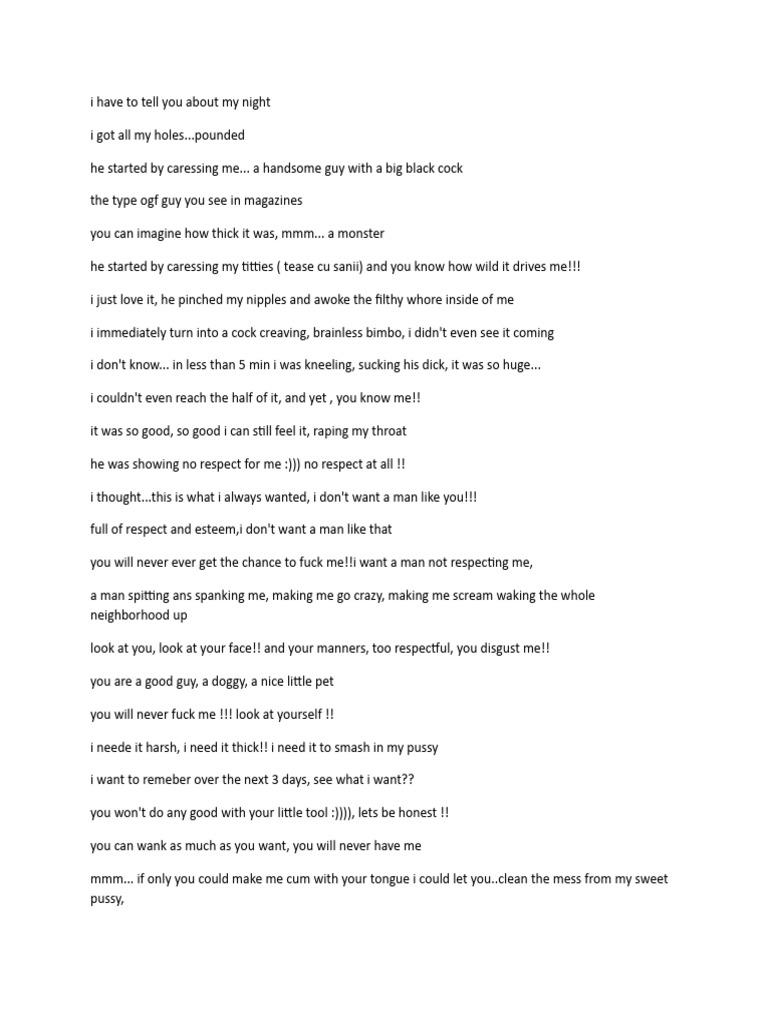 i have to tell you about my night

i got all my holes...pounded

he started by caressing me... a handsome guy with a big black cock

the type ogf guy you see in magazines

you can imagine how thick it was, mmm... a monster

he started by caressing my titties ( tease cu sanii) and you know how wild it drives me!!!

i just love it, he pinched my nipples and awoke the filthy whore inside of me

i immediately turn into a cock creaving, brainless bimbo, i didn't even see it coming

i don't know... in less than 5 min i was kneeling, sucking his dick, it was so huge...

i couldn't even reach the half of it, and yet , you know me!!

it was so good, so good i can still feel it, raping my throat

he was showing no respect for me :))) no respect at all !!

i thought...this is what i always wanted, i don't want a man like you!!!

full of respect and esteem,i don't want a man like that

you will never ever get the chance to fuck me!!i want a man not respecting me,

a man spitting ans spanking me, making me go crazy, making me scream waking the whole neighborhood up

look at you, look at your face!! and your manners, too respectful, you disgust me!!

you are a good guy, a doggy, a nice little pet

you will never fuck me !!! look at yourself !!

i neede it harsh, i need it thick!! i need it to smash in my pussy

i want to remeber over the next 3 days, see what i want??

you won't do any good with your little tool :)))), lets be honest !!

you can wank as much as you want, you will never have me

mmm... if only you could make me cum with your tongue i could let you..clean the mess from my sweet pussy,